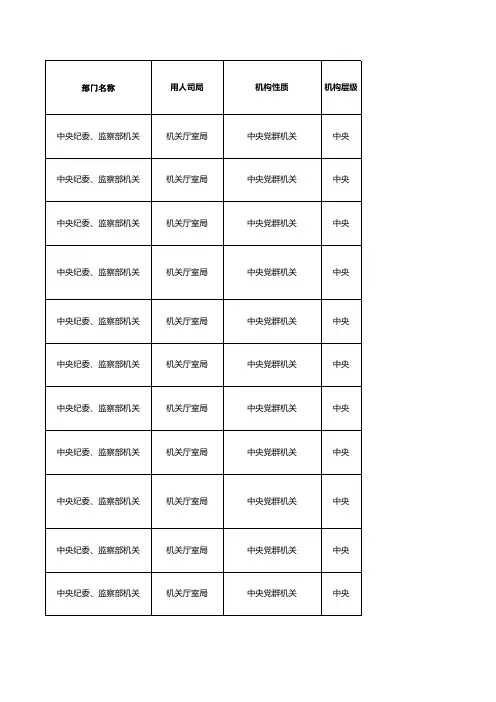 | 部门名称 | 用人司局 | 机构性质 | 机构层级 |
|---|---|---|---|
| 中央纪委、监察部机关 | 机关厅室局 | 中央党群机关 | 中央 |
| 中央纪委、监察部机关 | 机关厅室局 | 中央党群机关 | 中央 |
| 中央纪委、监察部机关 | 机关厅室局 | 中央党群机关 | 中央 |
| 中央纪委、监察部机关 | 机关厅室局 | 中央党群机关 | 中央 |
| 中央纪委、监察部机关 | 机关厅室局 | 中央党群机关 | 中央 |
| 中央纪委、监察部机关 | 机关厅室局 | 中央党群机关 | 中央 |
| 中央纪委、监察部机关 | 机关厅室局 | 中央党群机关 | 中央 |
| 中央纪委、监察部机关 | 机关厅室局 | 中央党群机关 | 中央 |
| 中央纪委、监察部机关 | 机关厅室局 | 中央党群机关 | 中央 |
| 中央纪委、监察部机关 | 机关厅室局 | 中央党群机关 | 中央 |
| 中央纪委、监察部机关 | 机关厅室局 | 中央党群机关 | 中央 |